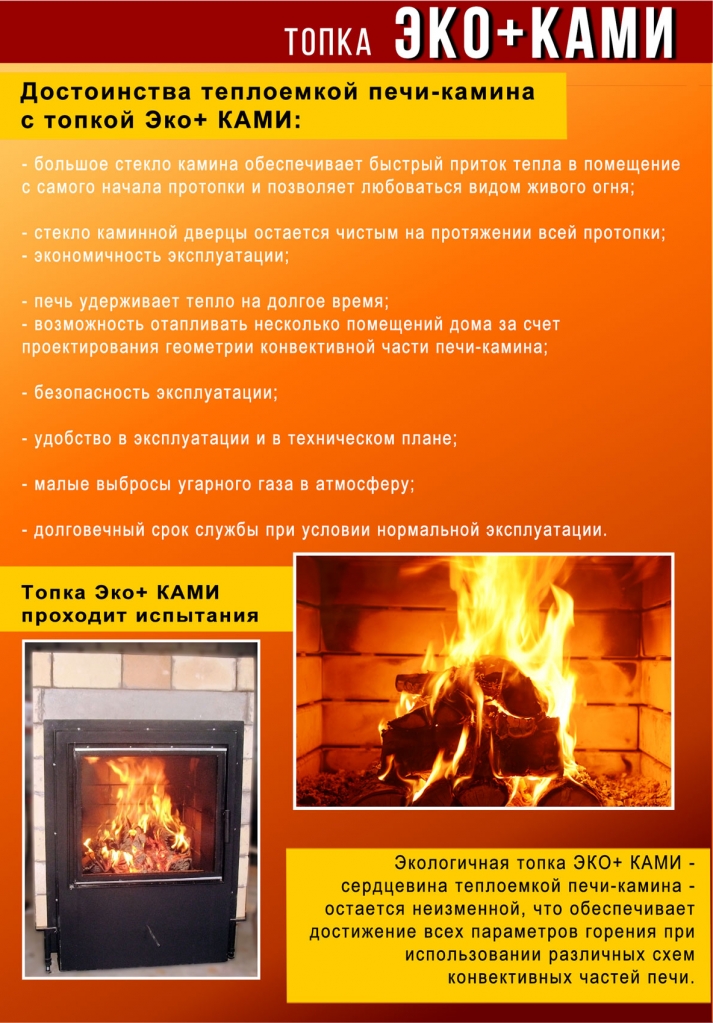 ТОПКА ЭКО+КАМИ

Достоинства теплоемкой печи-камина с топкой Эко+ КАМИ:

- большое стекло камина обеспечивает быстрый приток тепла в помещение с самого начала протопки и позволяет любоваться видом живого огня;

- стекло каминной дверцы остается чистым на протяжении всей протопки;
- экономичность эксплуатации;

- печь удерживает тепло на долгое время;
- возможность отапливать несколько помещений дома за счет проектирования геометрии конвективной части печи-камина;

- безопасность эксплуатации;

- удобство в эксплуатации и в техническом плане;

- малые выбросы угарного газа в атмосферу;

- долговечный срок службы при условии нормальной эксплуатации.

Топка Эко+ КАМИ
проходит испытания

Экологичная топка ЭКО+ КАМИ - сердцевина теплоемкой печи-камина - остается неизменной, что обеспечивает достижение всех параметров горения при использовании различных схем конвективных частей печи.